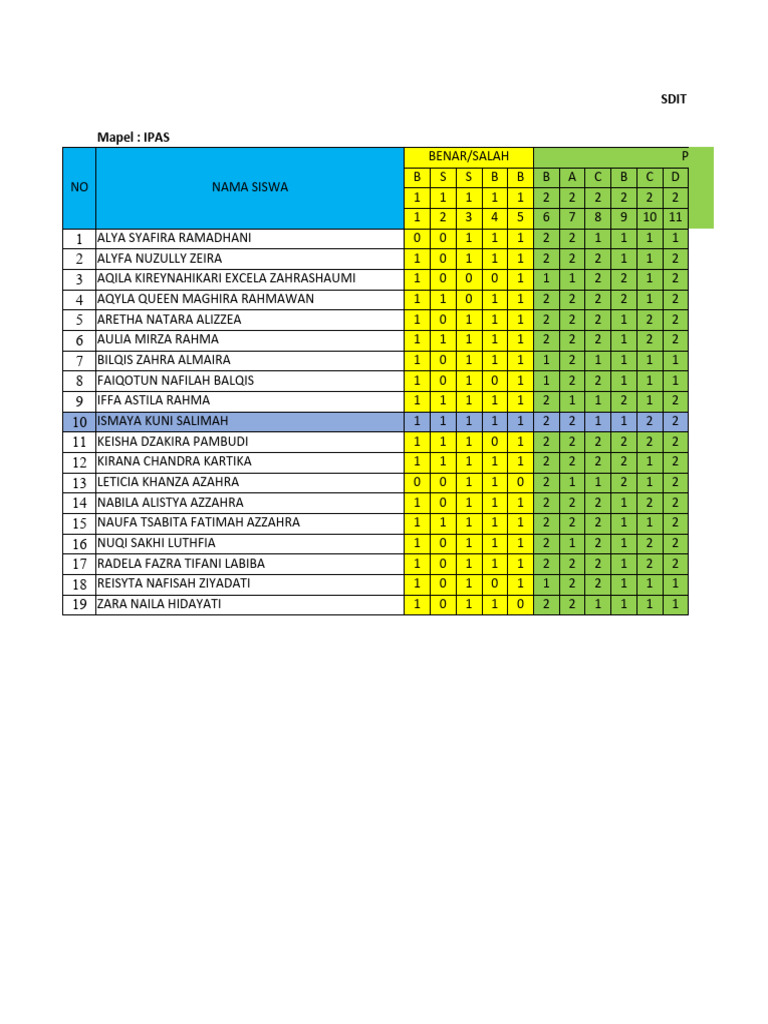 SDIT

Mapel : IPAS

| NO | NAMA SISWA | BENAR/SALAH | | | | | P | | | | | |
|---|---|---|---|---|---|---|---|---|---|---|---|---|
| | | B | S | S | B | B | B | A | C | B | C | D |
| | | 1 | 1 | 1 | 1 | 1 | 2 | 2 | 2 | 2 | 2 | 2 |
| | | 1 | 2 | 3 | 4 | 5 | 6 | 7 | 8 | 9 | 10 | 11 |
| 1 | ALYA SYAFIRA RAMADHANI | 0 | 0 | 1 | 1 | 1 | 2 | 2 | 1 | 1 | 1 | 1 |
| 2 | ALYFA NUZULLY ZEIRA | 1 | 0 | 1 | 1 | 1 | 2 | 2 | 2 | 1 | 1 | 2 |
| 3 | AQILA KIREYNAHIKARI EXCELA ZAHRASHAUMI | 1 | 0 | 0 | 0 | 1 | 1 | 1 | 2 | 2 | 1 | 2 |
| 4 | AQYLA QUEEN MAGHIRA RAHMAWAN | 1 | 1 | 0 | 1 | 1 | 2 | 2 | 2 | 2 | 1 | 2 |
| 5 | ARETHA NATARA ALIZZEA | 1 | 0 | 1 | 1 | 1 | 2 | 2 | 2 | 1 | 2 | 2 |
| 6 | AULIA MIRZA RAHMA | 1 | 1 | 1 | 1 | 1 | 2 | 2 | 2 | 1 | 2 | 2 |
| 7 | BILQIS ZAHRA ALMAIRA | 1 | 0 | 1 | 1 | 1 | 1 | 2 | 1 | 1 | 1 | 1 |
| 8 | FAIQOTUN NAFILAH BALQIS | 1 | 0 | 1 | 0 | 1 | 1 | 2 | 2 | 1 | 1 | 1 |
| 9 | IFFA ASTILA RAHMA | 1 | 1 | 1 | 1 | 1 | 2 | 1 | 1 | 2 | 1 | 2 |
| 10 | ISMAYA KUNI SALIMAH | 1 | 1 | 1 | 1 | 1 | 2 | 2 | 1 | 1 | 2 | 2 |
| 11 | KEISHA DZAKIRA PAMBUDI | 1 | 1 | 1 | 0 | 1 | 2 | 2 | 2 | 2 | 2 | 2 |
| 12 | KIRANA CHANDRA KARTIKA | 1 | 1 | 1 | 1 | 1 | 2 | 2 | 2 | 2 | 1 | 2 |
| 13 | LETICIA KHANZA AZAHRA | 0 | 0 | 1 | 1 | 0 | 2 | 1 | 1 | 2 | 1 | 2 |
| 14 | NABILA ALISTYA AZZAHRA | 1 | 0 | 1 | 1 | 1 | 2 | 2 | 2 | 1 | 2 | 2 |
| 15 | NAUFA TSABITA FATIMAH AZZAHRA | 1 | 1 | 1 | 1 | 1 | 2 | 2 | 2 | 1 | 1 | 2 |
| 16 | NUQI SAKHI LUTHFIA | 1 | 0 | 1 | 1 | 1 | 2 | 1 | 2 | 1 | 2 | 2 |
| 17 | RADELA FAZRA TIFANI LABIBA | 1 | 0 | 1 | 1 | 1 | 2 | 2 | 2 | 1 | 2 | 2 |
| 18 | REISYTA NAFISAH ZIYADATI | 1 | 0 | 1 | 0 | 1 | 1 | 2 | 2 | 1 | 1 | 1 |
| 19 | ZARA NAILA HIDAYATI | 1 | 0 | 1 | 1 | 0 | 2 | 2 | 1 | 1 | 1 | 1 |